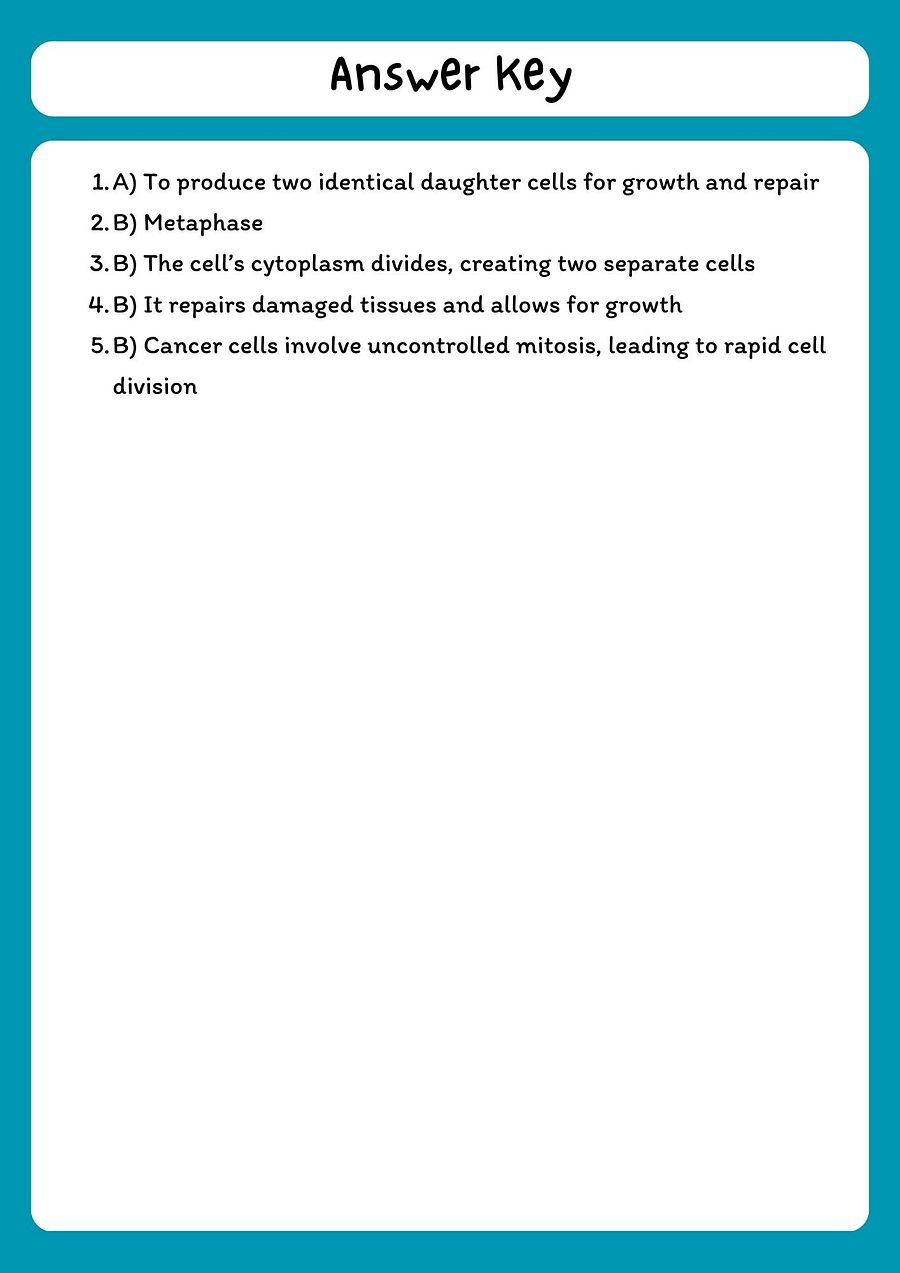 Answer Key

1. A) To produce two identical daughter cells for growth and repair
2. B) Metaphase
3. B) The cell's cytoplasm divides, creating two separate cells
4. B) It repairs damaged tissues and allows for growth
5. B) Cancer cells involve uncontrolled mitosis, leading to rapid cell division